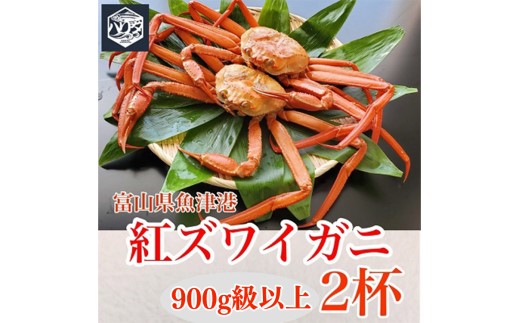 富山県魚津港

紅ズワイガニ

900g級以上 2杯